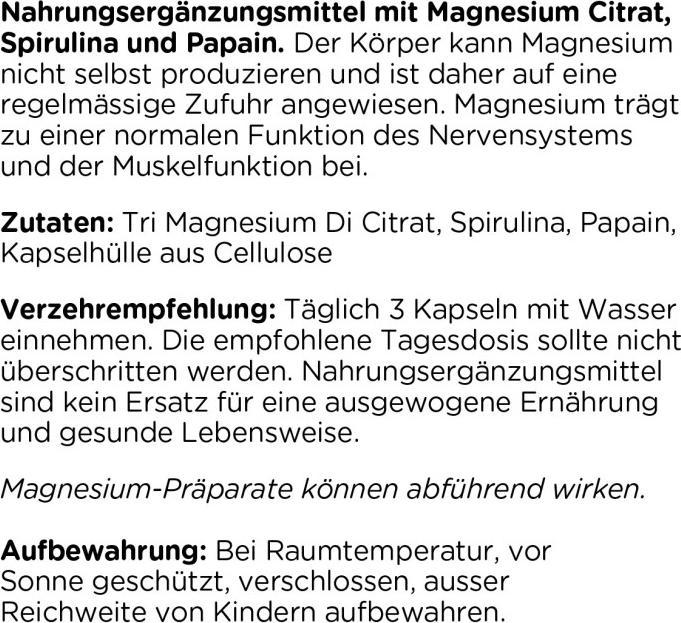 Nahrungsergänzungsmittel mit Magnesium Citrat, Spirulina und Papain. Der Körper kann Magnesium nicht selbst produzieren und ist daher auf eine regelmässige Zufuhr angewiesen. Magnesium trägt zu einer normalen Funktion des Nervensystems und der Muskelfunktion bei.

Zutaten: Tri Magnesium Di Citrat, Spirulina, Papain, Kapselhülle aus Cellulose

Verzehrempfehlung: Täglich 3 Kapseln mit Wasser einnehmen. Die empfohlene Tagesdosis sollte nicht überschritten werden. Nahrungsergänzungsmittel sind kein Ersatz für eine ausgewogene Ernährung und gesunde Lebensweise.

Magnesium-Präparate können abführend wirken.

Aufbewahrung: Bei Raumtemperatur, vor Sonne geschützt, verschlossen, ausser Reichweite von Kindern aufbewahren.